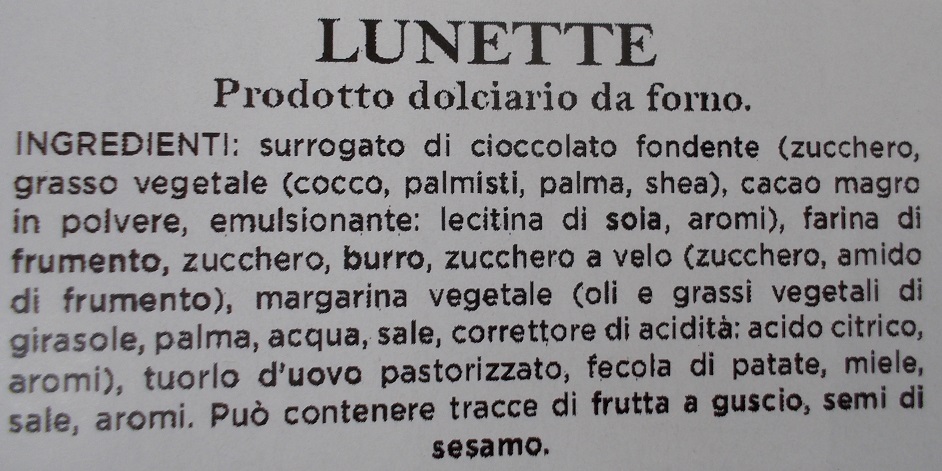 LUNETTE
Prodotto dolciario da forno.

INGREDIENTI: surrogato di cioccolato fondente (zucchero, grasso vegetale (cocco, palmisti, palma, shea), cacao magro in polvere, emulsionante: lecitina di soia, aromi), farina di frumento, zucchero, burro, zucchero a velo (zucchero, amido di frumento), margarina vegetale (oli e grassi vegetali di girasole, palma, acqua, sale, correttore di acidità: acido citrico, aromi), tuorlo d'uovo pastorizzato, fecola di patate, miele, sale, aromi. Può contenere tracce di frutta a guscio, semi di sesamo.